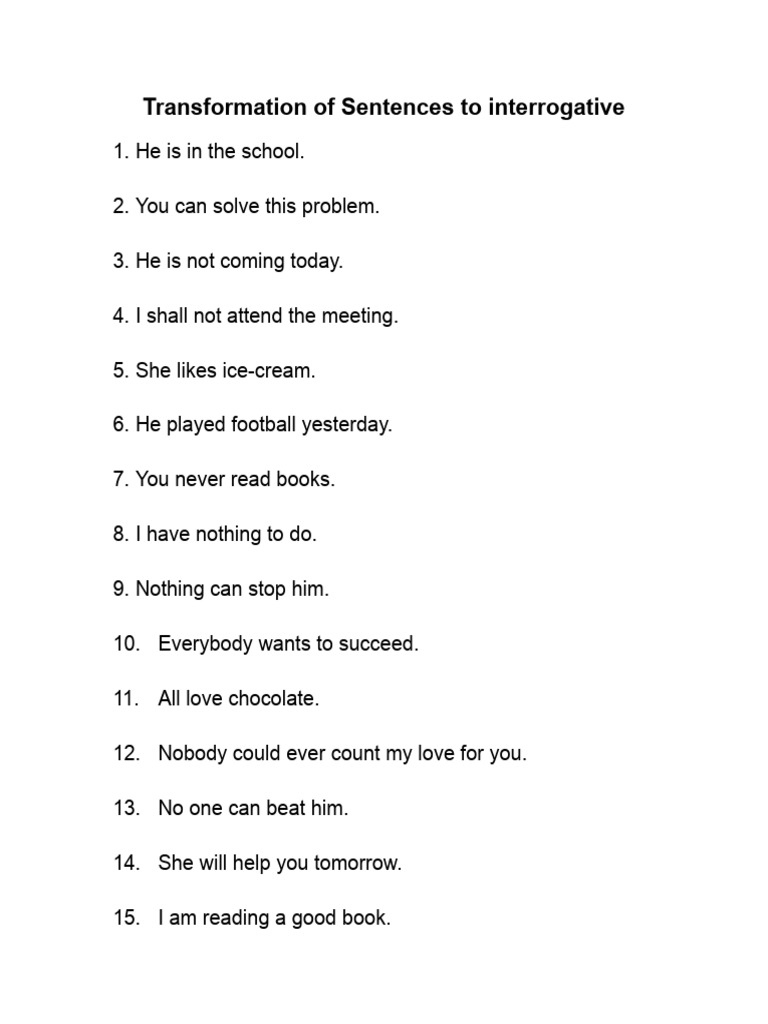 Transformation of Sentences to interrogative

1. He is in the school.

2. You can solve this problem.

3. He is not coming today.

4. I shall not attend the meeting.

5. She likes ice-cream.

6. He played football yesterday.

7. You never read books.

8. I have nothing to do.

9. Nothing can stop him.

10. Everybody wants to succeed.

11. All love chocolate.

12. Nobody could ever count my love for you.

13. No one can beat him.

14. She will help you tomorrow.

15. I am reading a good book.